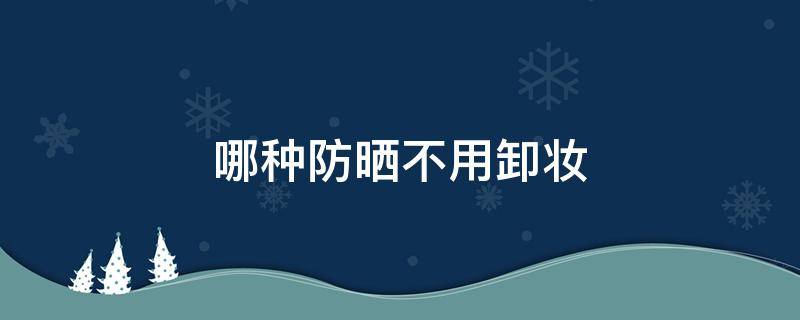 哪种防晒不用卸妆